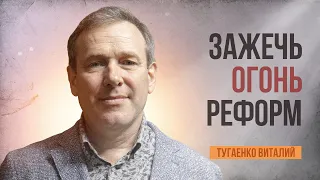 ЗАЖЕЧЬ
ОГОНЬ
РЕФОРМ

ТУГАЕНКО ВИТАЛИЙ